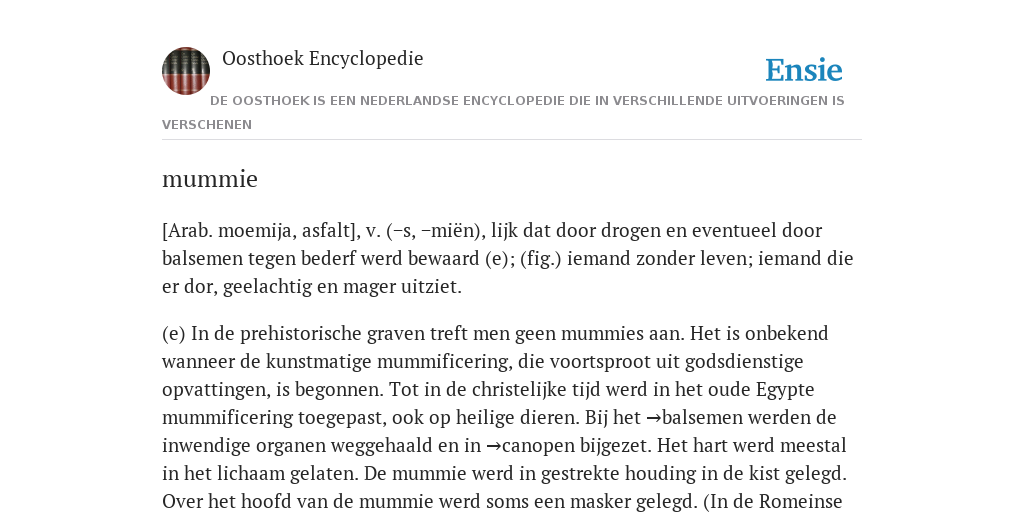 Oosthoek Encyclopedie

Ensie

DE OOSTHOEK IS EEN NEDERLANDSE ENCYCLOPEDIE DIE IN VERSCHILLENDE UITVOERINGEN IS VERSCHENEN

mummie

[Arab. moemija, asfalt], v. (–s, –miën), lijk dat door drogen en eventueel door balsemen tegen bederf werd bewaard (e); (fig.) iemand zonder leven; iemand die er dor, geelachtig en mager uitziet.

(e) In de prehistorische graven treft men geen mummies aan. Het is onbekend wanneer de kunstmatige mummificering, die voortsproot uit godsdienstige opvattingen, is begonnen. Tot in de christelijke tijd werd in het oude Egypte mummificering toegepast, ook op heilige dieren. Bij het →balsemen werden de inwendige organen weggehaald en in →canopen bijgezet. Het hart werd meestal in het lichaam gelaten. De mummie werd in gestrekte houding in de kist gelegd. Over het hoofd van de mummie werd soms een masker gelegd. (In de Romeinse